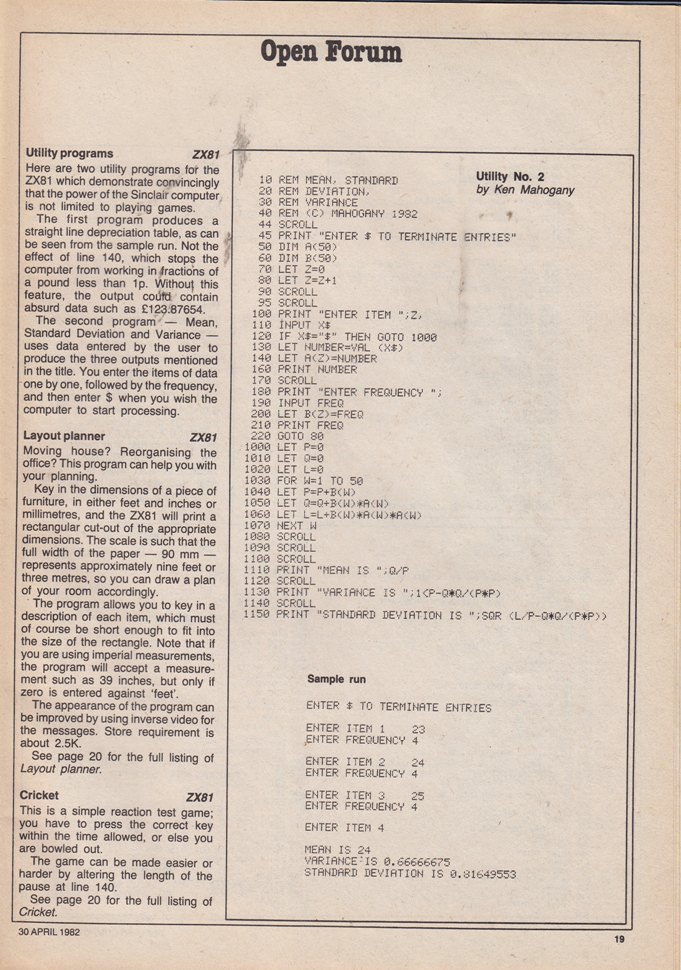 Open Forum

Utility programs ZX81
Here are two utility programs for the ZX81 which demonstrate convincingly that the power of the Sinclair computer is not limited to playing games.

The first program produces a straight line depreciation table, as can be seen from the sample run. Not the effect of line 140, which stops the computer from working in fractions of a pound less than 1p. Without this feature, the output could contain absurd data such as £123.87654.

The second program — Mean, Standard Deviation and Variance — uses data entered by the user to produce the three outputs mentioned in the title. You enter the items of data one by one, followed by the frequency, and then enter $ when you wish the computer to start processing.

Layout planner ZX81
Moving house? Reorganising the office? This program can help you with your planning.

Key in the dimensions of a piece of furniture, in either feet and inches or millimetres, and the ZX81 will print a rectangular cut-out of the appropriate dimensions. The scale is such that the full width of the paper — 90 mm — represents approximately nine feet or three metres, so you can draw a plan of your room accordingly.

The program allows you to key in a description of each item, which must of course be short enough to fit into the size of the rectangle. Note that if you are using imperial measurements, the program will accept a measurement such as 39 inches, but only if zero is entered against 'feet'.

The appearance of the program can be improved by using inverse video for the messages. Store requirement is about 2.5K.

See page 20 for the full listing of Layout planner.

Cricket ZX81
This is a simple reaction test game; you have to press the correct key within the time allowed, or else you are bowled out.

The game can be made easier or harder by altering the length of the pause at line 140.

See page 20 for the full listing of Cricket.

Utility No. 2
by Ken Mahogany

10 REM MEAN, STANDARD
20 REM DEVIATION,
30 REM VARIANCE
40 REM (C) MAHOGANY 1982
44 SCROLL
45 PRINT "ENTER $ TO TERMINATE ENTRIES"
50 DIM A(50)
60 DIM B(50)
70 LET Z=0
80 LET Z=Z+1
90 SCROLL
95 SCROLL
100 PRINT "ENTER ITEM ";Z,
110 INPUT X$
120 IF X$="$" THEN GOTO 1000
130 LET NUMBER=VAL (X$)
140 LET A(Z)=NUMBER
160 PRINT NUMBER
170 SCROLL
180 PRINT "ENTER FREQUENCY ";
190 INPUT FREQ
200 LET B(Z)=FREQ
210 PRINT FREQ
220 GOTO 80
1000 LET P=0
1010 LET Q=0
1020 LET L=0
1030 FOR W=1 TO 50
1040 LET P=P+B(W)
1050 LET Q=Q+B(W)*A(W)
1060 LET L=L+B(W)*A(W)*A(W)
1070 NEXT W
1080 SCROLL
1090 SCROLL
1100 SCROLL
1110 PRINT "MEAN IS ";Q/P
1120 SCROLL
1130 PRINT "VARIANCE IS ";1(P-Q*Q/(P*P)
1140 SCROLL
1150 PRINT "STANDARD DEVIATION IS ";SQR (L/P-Q*Q/(P*P))

Sample run

ENTER $ TO TERMINATE ENTRIES

ENTER ITEM 1 23
ENTER FREQUENCY 4

ENTER ITEM 2 24
ENTER FREQUENCY 4

ENTER ITEM 3 25
ENTER FREQUENCY 4

ENTER ITEM 4

MEAN IS 24
VARIANCE IS 0.66666675
STANDARD DEVIATION IS 0.81649553

30 APRIL 1982

19